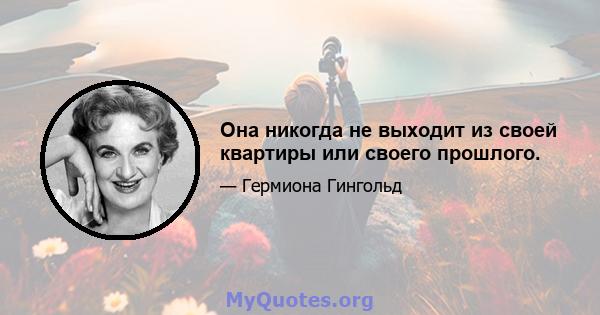 Она никогда не выходит из своей квартиры или своего прошлого.

— Гермиона Гингольд

MyQuotes.org